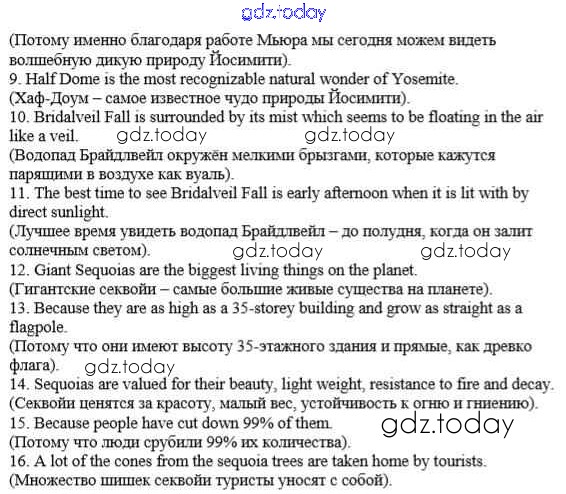 gdz.today

(Потому именно благодаря работе Мьюра мы сегодня можем видеть волшебную дикую природу Йосимити).
9. Half Dome is the most recognizable natural wonder of Yosemite.
(Хаф-Доум – самое известное чудо природы Йосимити).
10. Bridalveil Fall is surrounded by its mist which seems to be floating in the air like a veil. gdz.today gdz.today
(Водопад Брайдлвейл окружён мелкими брызгами, которые кажутся парящими в воздухе как вуаль).
11. The best time to see Bridalveil Fall is early afternoon when it is lit with by direct sunlight.
(Лучшее время увидеть водопад Брайдлвейл – до полудня, когда он залит солнечным светом). gdz.today gdz.today
12. Giant Sequoias are the biggest living things on the planet.
(Гигантские секвойи – самые большие живые существа на планете).
13. Because they are as high as a 35-storey building and grow as straight as a flagpole.
(Потому что они имеют высоту 35-этажного здания и прямые, как древко флага). gdz.today
14. Sequoias are valued for their beauty, light weight, resistance to fire and decay.
(Секвойи ценятся за красоту, малый вес, устойчивость к огню и гниению).
15. Because people have cut down 99% of them. gdz.today
(Потому что люди срубили 99% их количества).
16. A lot of the cones from the sequoia trees are taken home by tourists.
(Множество шишек секвойи туристы уносят с собой).